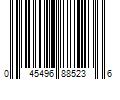 0 45496 88523 6